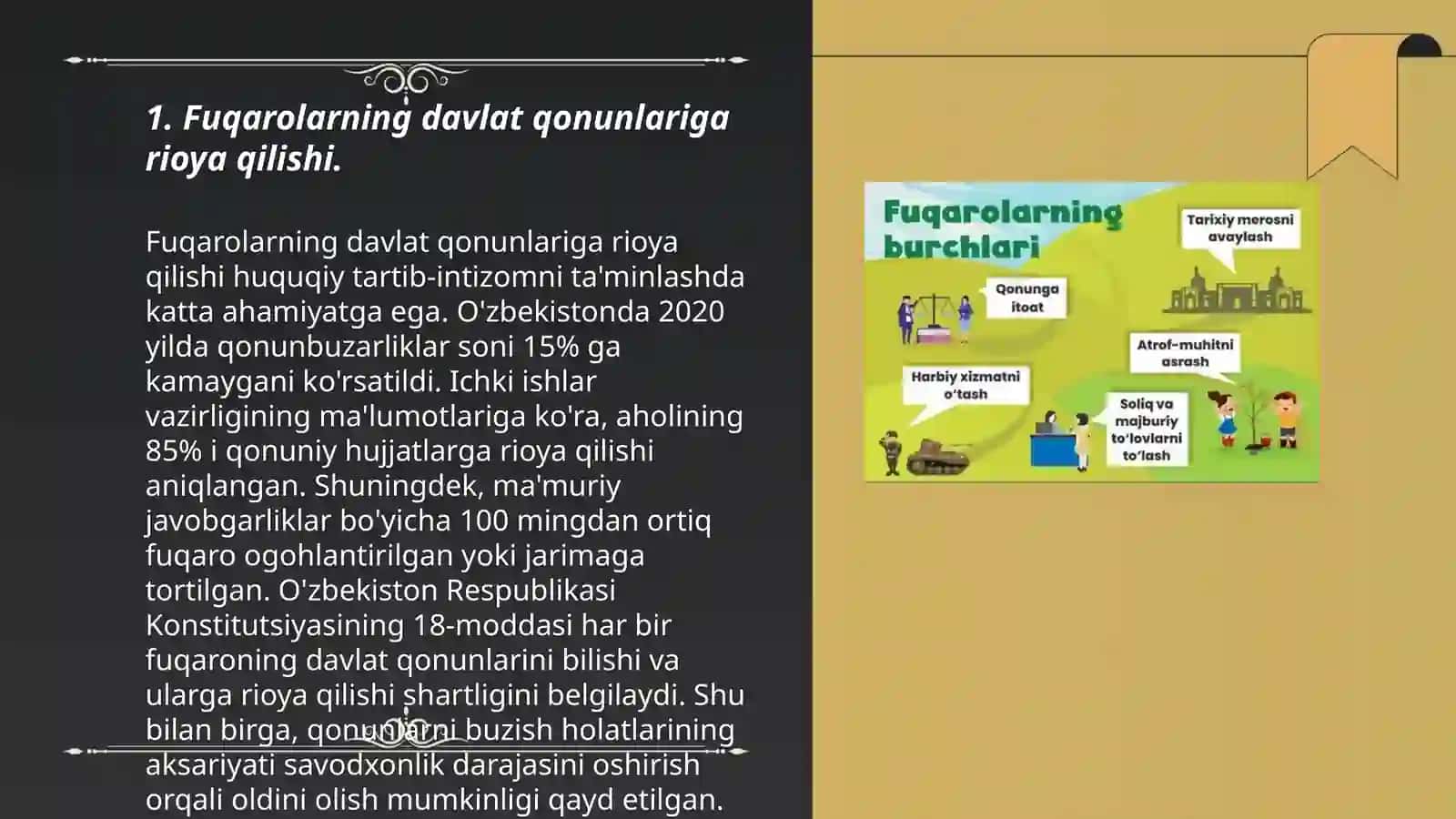 1. Fuqarolarning davlat qonunlariga rioya qilishi.

Fuqarolarning davlat qonunlariga rioya qilishi huquqiy tartib-intizomni ta'minlashda katta ahamiyatga ega. O'zbekistonda 2020 yilda qonunbuzarliklar soni 15% ga kamaygani ko'rsatildi. Ichki ishlar vazirligining ma'lumotlariga ko'ra, aholining 85% i qonuniy hujjatlarga rioya qilishi aniqlangan. Shuningdek, ma'muriy javobgarliklar bo'yicha 100 mingdan ortiq fuqaro ogohlantirilgan yoki jarimaga tortilgan. O'zbekiston Respublikasi Konstitutsiyasining 18-moddasi har bir fuqaroning davlat qonunlarini bilishi va ularga rioya qilishi shartligini belgilaydi. Shu bilan birga, qonunlarni buzish holatlarining aksariyati savodxonlik darajasini oshirish orqali oldini olish mumkinligi qayd etilgan.

Fuqarolarning burchlari

Tarixiy merosni avaylash

Qonunga itoat

Atrof-muhitni asrash

Harbiy xizmatni o'tash

Soliq va majburiy to'lovlarni to'lash